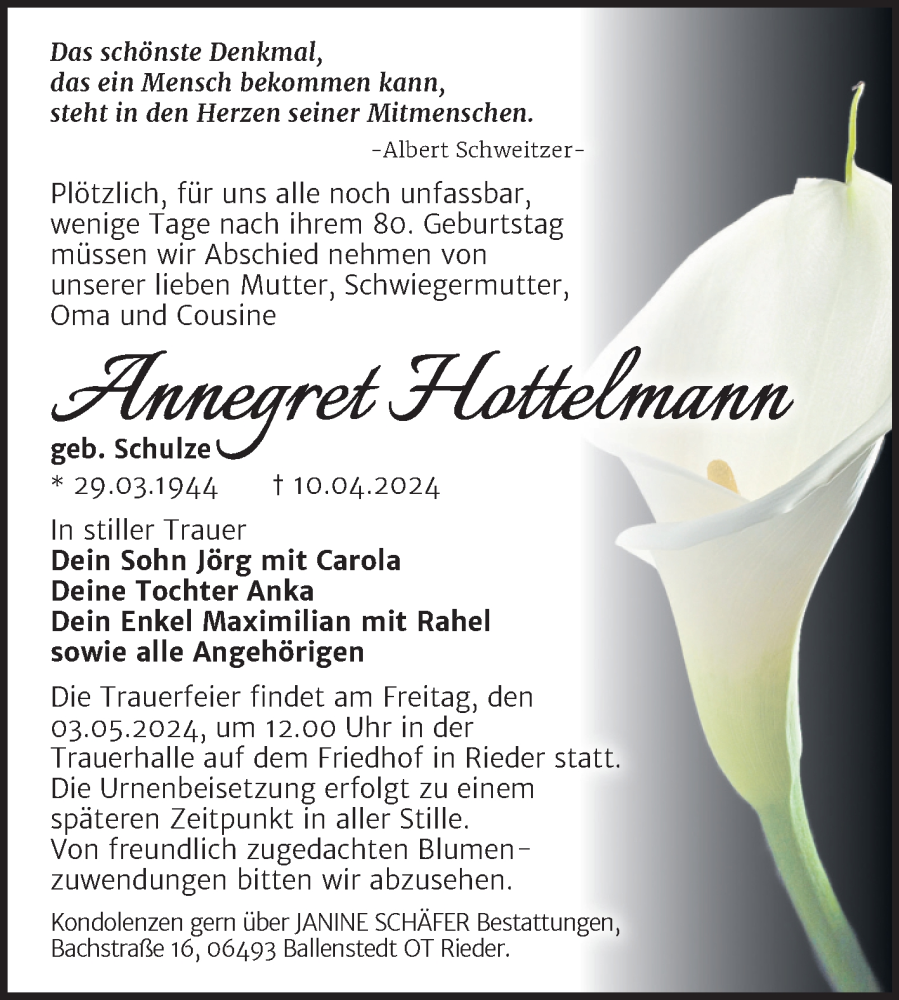 Das schönste Denkmal,
das ein Mensch bekommen kann,
steht in den Herzen seiner Mitmenschen.

-Albert Schweitzer-

Plötzlich, für uns alle noch unfassbar, wenige Tage nach ihrem 80. Geburtstag müssen wir Abschied nehmen von unserer lieben Mutter, Schwiegermutter, Oma und Cousine

Annegret Hottelmann

geb. Schulze

* 29.03.1944 † 10.04.2024

In stiller Trauer
Dein Sohn Jörg mit Carola
Deine Tochter Anka
Dein Enkel Maximilian mit Rahel
sowie alle Angehörigen

Die Trauerfeier findet am Freitag, den 03.05.2024, um 12.00 Uhr in der Trauerhalle auf dem Friedhof in Rieder statt. Die Urnenbeisetzung erfolgt zu einem späteren Zeitpunkt in aller Stille. Von freundlich zugedachten Blumenzuwendungen bitten wir abzusehen.

Kondolenzen gern über JANINE SCHÄFER Bestattungen, Bachstraße 16, 06493 Ballenstedt OT Rieder.